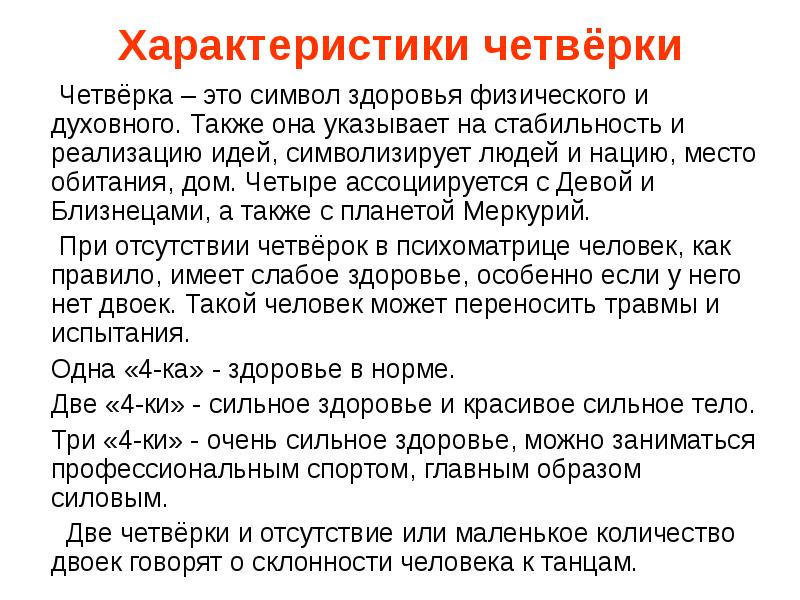 Характеристики четвёрки

Четвёрка – это символ здоровья физического и духовного. Также она указывает на стабильность и реализацию идей, символизирует людей и нацию, место обитания, дом. Четыре ассоциируется с Девой и Близнецами, а также с планетой Меркурий.

При отсутствии четвёрок в психоматрице человек, как правило, имеет слабое здоровье, особенно если у него нет двоек. Такой человек может переносить травмы и испытания.

Одна «4-ка» - здоровье в норме.

Две «4-ки» - сильное здоровье и красивое сильное тело.

Три «4-ки» - очень сильное здоровье, можно заниматься профессиональным спортом, главным образом силовым.

Две четвёрки и отсутствие или маленькое количество двоек говорят о склонности человека к танцам.